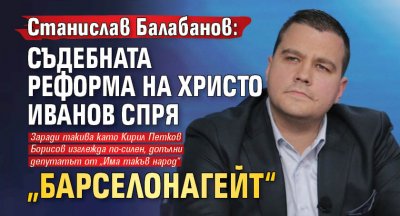 Станислав Балабанов:

СЪДЕБНАТА РЕФОРМА НА ХРИСТО ИВАНОВ СПРЯ

Заради такива като Кирил Петков Борисов изглежда по-силен, допълни депутатът от „Има такъв народ"

„БАРСЕЛОНАГЕЙТ"